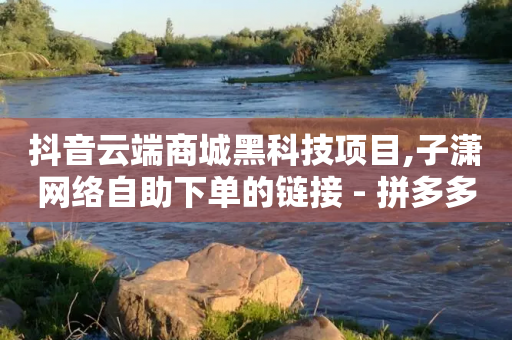 抖音云端商城黑科技项目,子潇网络自助下单的链接 - 拼多多